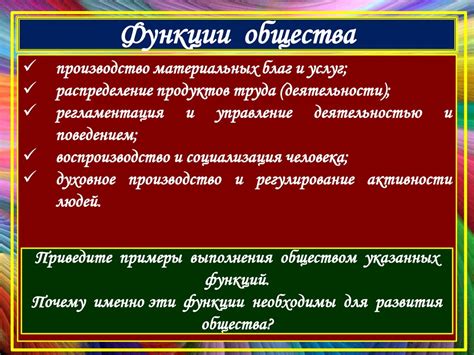 Функции общества

✓ производство материальных благ и услуг;
✓ распределение продуктов труда (деятельности);
✓ регламентация и управление деятельностью и поведением;
✓ воспроизводство и социализация человека;
✓ духовное производство и регулирование активности людей.

Приведите примеры выполнения обществом указанных функций.
Почему именно эти функции необходимы для развития общества?